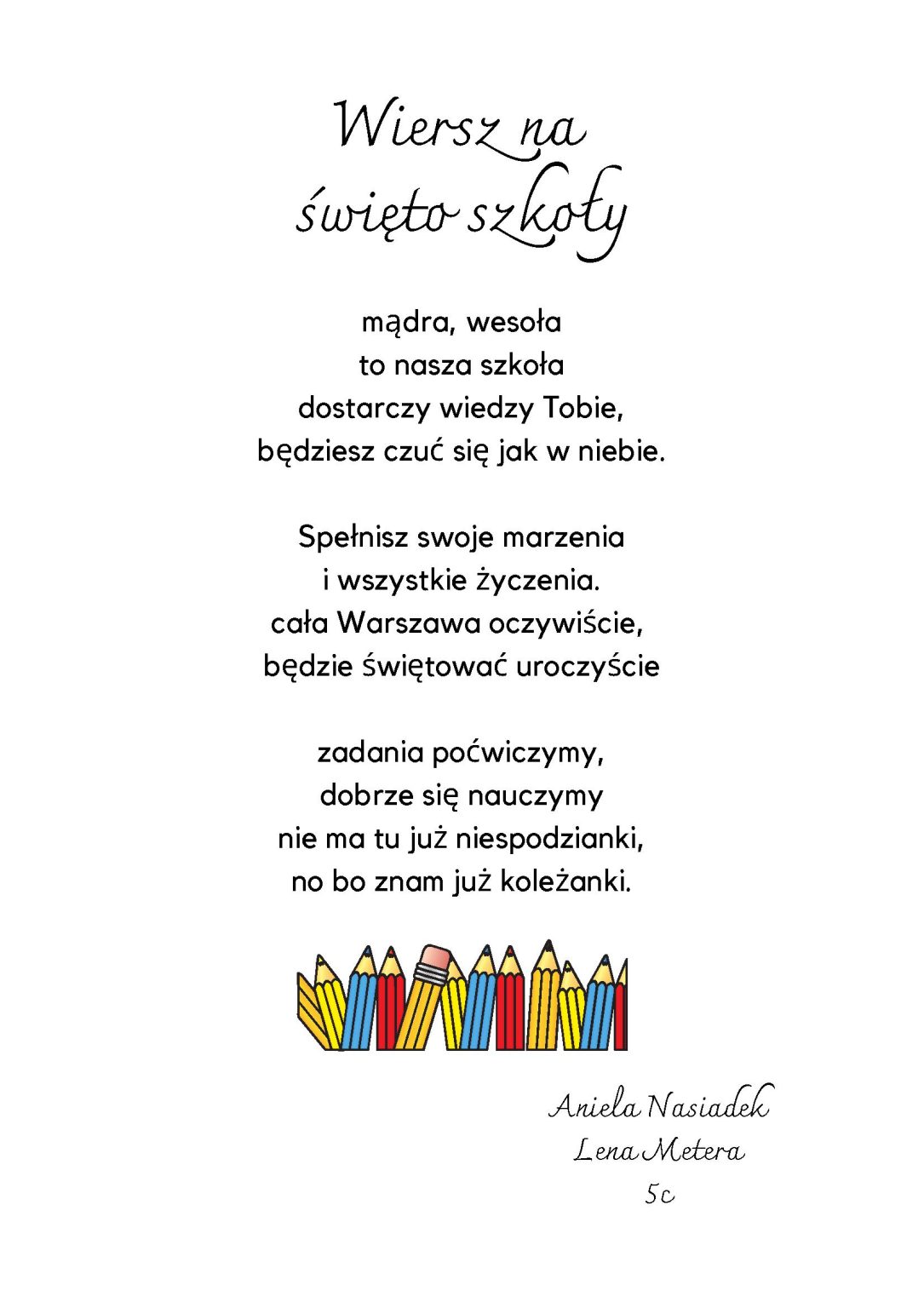 Wiersz na
święto szkoły

mądra, wesoła
to nasza szkoła
dostarczy wiedzy Tobie,
będziesz czuć się jak w niebie.

Spełnisz swoje marzenia
i wszystkie życzenia.
cała Warszawa oczywiście,
będzie świętować uroczyście

zadania poćwiczymy,
dobrze się nauczymy
nie ma tu już niespodzianki,
no bo znam już koleżanki.

Aniela Nasiadek
Lena Metera
5c